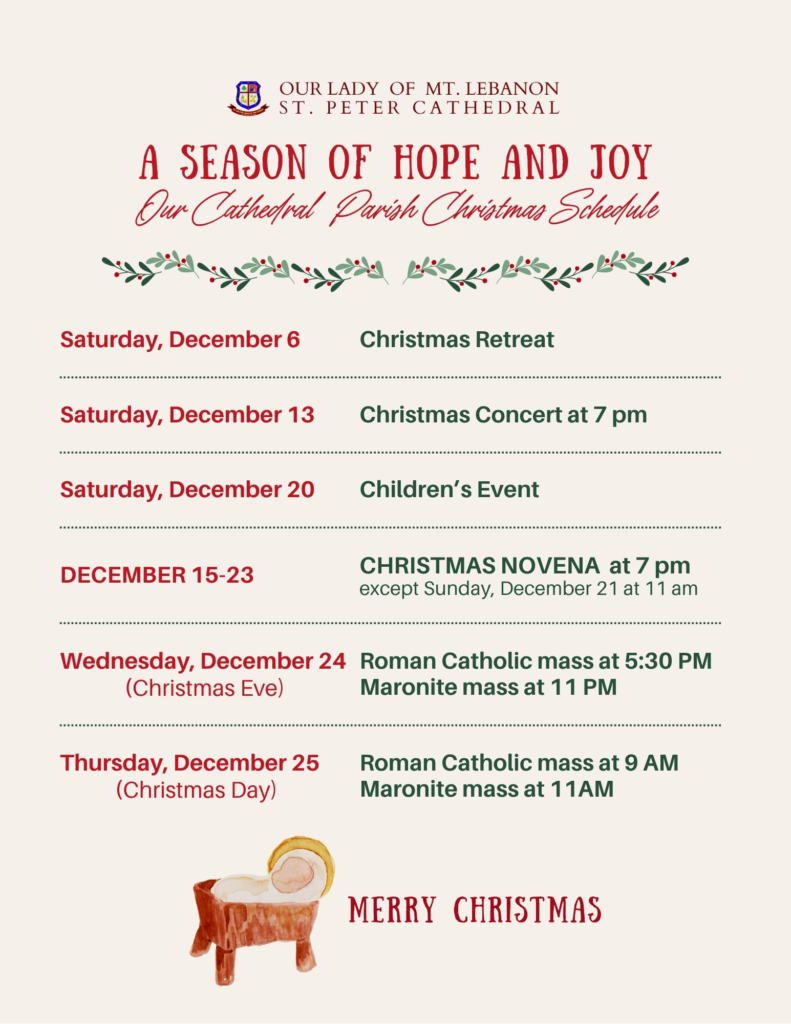 OUR LADY OF MT. LEBANON
ST. PETER CATHEDRAL

A SEASON OF HOPE AND JOY
Our Cathedral Parish Christmas Schedule

Saturday, December 6
Christmas Retreat

Saturday, December 13
Christmas Concert at 7 pm

Saturday, December 20
Children's Event

DECEMBER 15-23
CHRISTMAS NOVENA at 7 pm
except Sunday, December 21 at 11 am

Wednesday, December 24
(Christmas Eve)
Roman Catholic mass at 5:30 PM
Maronite mass at 11 PM

Thursday, December 25
(Christmas Day)
Roman Catholic mass at 9 AM
Maronite mass at 11AM

MERRY CHRISTMAS